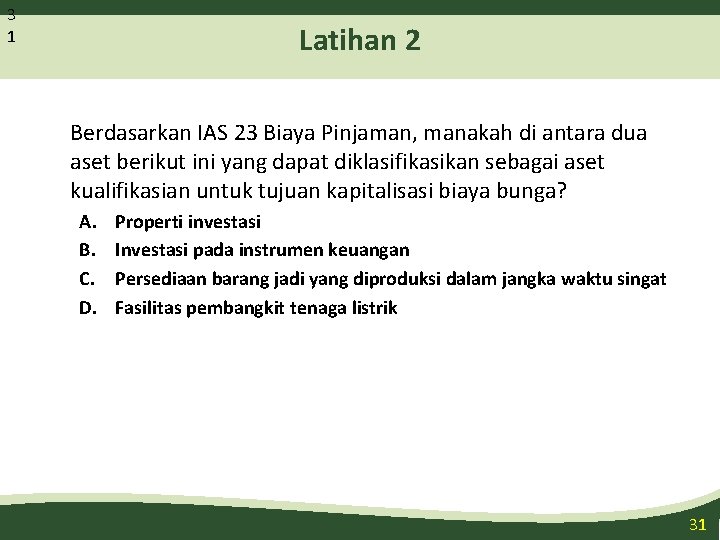 3
1

Latihan 2

Berdasarkan IAS 23 Biaya Pinjaman, manakah di antara dua aset berikut ini yang dapat diklasifikasikan sebagai aset kualifikasian untuk tujuan kapitalisasi biaya bunga?

A. Properti investasi
B. Investasi pada instrumen keuangan
C. Persediaan barang jadi yang diproduksi dalam jangka waktu singat
D. Fasilitas pembangkit tenaga listrik

31